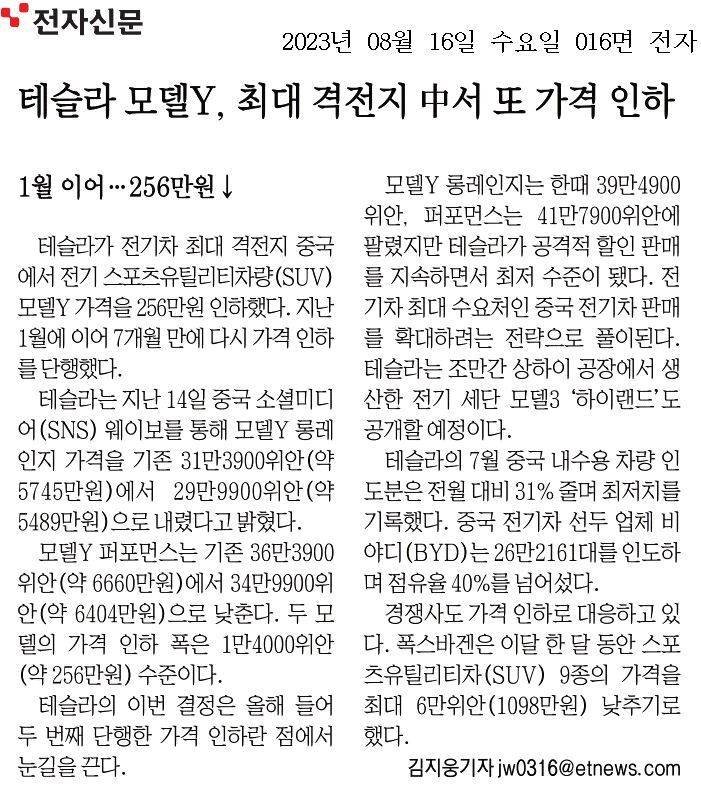 전자신문

2023년 08월 16일 수요일 016면 전자

테슬라 모델Y, 최대 격전지 中서 또 가격 인하

1월 이어…256만원↓

테슬라가 전기차 최대 격전지 중국에서 전기 스포츠유틸리티차량(SUV) 모델Y 가격을 256만원 인하했다. 지난 1월에 이어 7개월 만에 다시 가격 인하를 단행했다.

테슬라는 지난 14일 중국 소셜미디어(SNS) 웨이보를 통해 모델Y 롱레인지 가격을 기존 31만3900위안(약 5745만원)에서 29만9900위안(약 5489만원)으로 내렸다고 밝혔다.

모델Y 퍼포먼스는 기존 36만3900위안(약 6660만원)에서 34만9900위안(약 6404만원)으로 낮춘다. 두 모델의 가격 인하 폭은 1만4000위안(약 256만원) 수준이다.

테슬라의 이번 결정은 올해 들어 두 번째 단행한 가격 인하란 점에서 눈길을 끈다.

모델Y 롱레인지는 한때 39만4900위안, 퍼포먼스는 41만7900위안에 팔렸지만 테슬라가 공격적 할인 판매를 지속하면서 최저 수준이 됐다. 전기차 최대 수요처인 중국 전기차 판매를 확대하려는 전략으로 풀이된다. 테슬라는 조만간 상하이 공장에서 생산한 전기 세단 모델3 '하이랜드'도 공개할 예정이다.

테슬라의 7월 중국 내수용 차량 인도분은 전월 대비 31% 줄며 최저치를 기록했다. 중국 전기차 선두 업체 비야디(BYD)는 26만2161대를 인도하며 점유율 40%를 넘어섰다.

경쟁사도 가격 인하로 대응하고 있다. 폭스바겐은 이달 한 달 동안 스포츠유틸리티차(SUV) 9종의 가격을 최대 6만위안(1098만원) 낮추기로 했다.

김지웅기자 jw0316@etnews.com